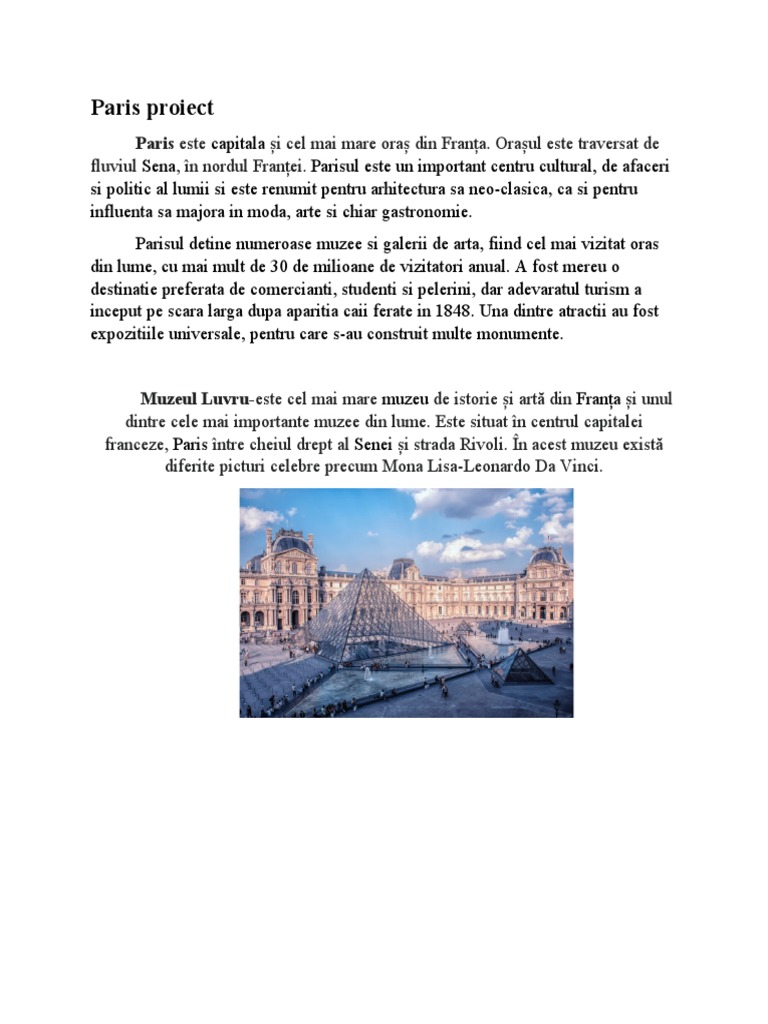 Paris proiect

Paris este capitala și cel mai mare oraș din Franța. Orașul este traversat de fluviul Sena, în nordul Franței. Parisul este un important centru cultural, de afaceri si politic al lumii si este renumit pentru arhitectura sa neo-clasica, ca si pentru influenta sa majora in moda, arte si chiar gastronomie.

Parisul detine numeroase muzee si galerii de arta, fiind cel mai vizitat oras din lume, cu mai mult de 30 de milioane de vizitatori anual. A fost mereu o destinatie preferata de comercianti, studenti si pelerini, dar adevaratul turism a inceput pe scara larga dupa aparitia caii ferate in 1848. Una dintre atractii au fost expozitiile universale, pentru care s-au construit multe monumente.

Muzeul Luvru-este cel mai mare muzeu de istorie și artă din Franța și unul dintre cele mai importante muzee din lume. Este situat în centrul capitalei franceze, Paris între cheiul drept al Senei și strada Rivoli. În acest muzeu există diferite picturi celebre precum Mona Lisa-Leonardo Da Vinci.